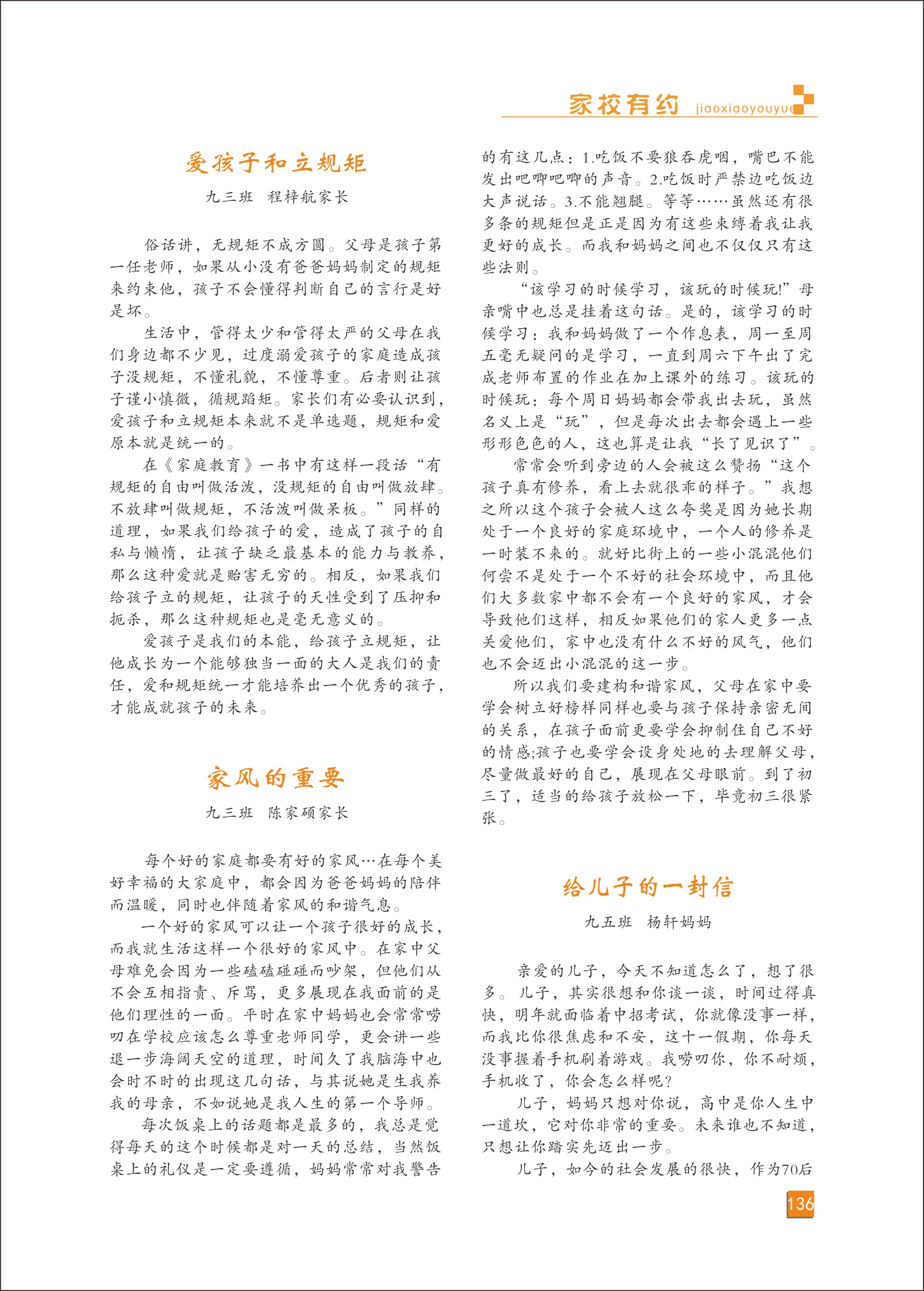 家校有约 jiaoxiaoyouyue

爱孩子和立规矩

九三班 程梓航家长

俗话讲，无规矩不成方圆。父母是孩子第一任老师，如果从小没有爸爸妈妈制定的规矩来约束他，孩子不会懂得判断自己的言行是好是坏。

生活中，管得太少和管得太严的父母在我们身边都不少见，过度溺爱孩子的家庭造成孩子没规矩，不懂礼貌，不懂尊重。后者则让孩子谨小慎微，循规蹈矩。家长们有必要认识到，爱孩子和立规矩本来就不是单选题，规矩和爱原本就是统一的。

在《家庭教育》一书中有这样一段话“有规矩的自由叫做活泼，没规矩的自由叫做放肆。不放肆叫做规矩，不活泼叫做呆板。”同样的道理，如果我们给孩子的爱，造成了孩子的自私与懒惰，让孩子缺乏最基本的能力与教养，那么这种爱就是贻害无穷的。相反，如果我们给孩子立的规矩，让孩子的天性受到了压抑和扼杀，那么这种规矩也是毫无意义的。

爱孩子是我们的本能，给孩子立规矩，让他成长为一个能够独当一面的大人是我们的责任，爱和规矩统一才能培养出一个优秀的孩子，才能成就孩子的未来。

家风的重要

九三班 陈家硕家长

每个好的家庭都要有好的家风…在每个美好幸福的大家庭中，都会因为爸爸妈妈的陪伴而温暖，同时也伴随着家风的和谐气息。

一个好的家风可以让一个孩子很好的成长，而我就生活这样一个很好的家风中。在家中父母难免会因为一些磕磕碰碰而吵架，但他们从不会互相指责、斥骂，更多展现在我面前的是他们理性的一面。平时在家中妈妈也会常常唠叨在学校应该怎么尊重老师同学，更会讲一些退一步海阔天空的道理，时间久了我脑海中也会时不时的出现这几句话，与其说她是生我养我的母亲，不如说她是我人生的第一个导师。

每次饭桌上的话题都是最多的，我总是觉得每天的这个时候都是对一天的总结，当然饭桌上的礼仪是一定要遵循，妈妈常常对我警告的有这几点：1.吃饭不要狼吞虎咽，嘴巴不能发出吧唧吧唧的声音。2.吃饭时严禁边吃饭边大声说话。3.不能翘腿。等等……虽然还有很多条的规矩但是正是因为有这些束缚着我让我更好的成长。而我和妈妈之间也不仅仅只有这些法则。

“该学习的时候学习，该玩的时候玩!”母亲嘴中也总是挂着这句话。是的，该学习的时候学习：我和妈妈做了一个作息表，周一至周五毫无疑问的是学习，一直到周六下午出了完成老师布置的作业在加上课外的练习。该玩的时候玩：每个周日妈妈都会带我出去玩，虽然名义上是“玩”，但是每次出去都会遇上一些形形色色的人，这也算是让我“长了见识了”。

常常会听到旁边的人会被这么赞扬“这个孩子真有修养，看上去就很乖的样子。”我想之所以这个孩子会被人这么夸奖是因为她长期处于一个良好的家庭环境中，一个人的修养是一时装不来的。就好比街上的一些小混混他们何尝不是处于一个不好的社会环境中，而且他们大多数家中都不会有一个良好的家风，才会导致他们这样，相反如果他们的家人更多一点关爱他们，家中也没有什么不好的风气，他们也不会迈出小混混的这一步。

所以我们要建构和谐家风，父母在家中要学会树立好榜样同样也要与孩子保持亲密无间的关系，在孩子面前更要学会抑制住自己不好的情感;孩子也要学会设身处地的去理解父母，尽量做最好的自己，展现在父母眼前。到了初三了，适当的给孩子放松一下，毕竟初三很紧张。

给儿子的一封信

九五班 杨轩妈妈

亲爱的儿子，今天不知道怎么了，想了很多。儿子，其实很想和你谈一谈，时间过得真快，明年就面临着中招考试，你就像没事一样，而我比你很焦虑和不安，这十一假期，你每天没事握着手机刷着游戏。我唠叨你，你不耐烦，手机收了，你会怎么样呢?

儿子，妈妈只想对你说，高中是你人生中一道坎，它对你非常的重要。未来谁也不知道，只想让你踏实先迈出一步。

儿子，如今的社会发展的很快，作为70后

136